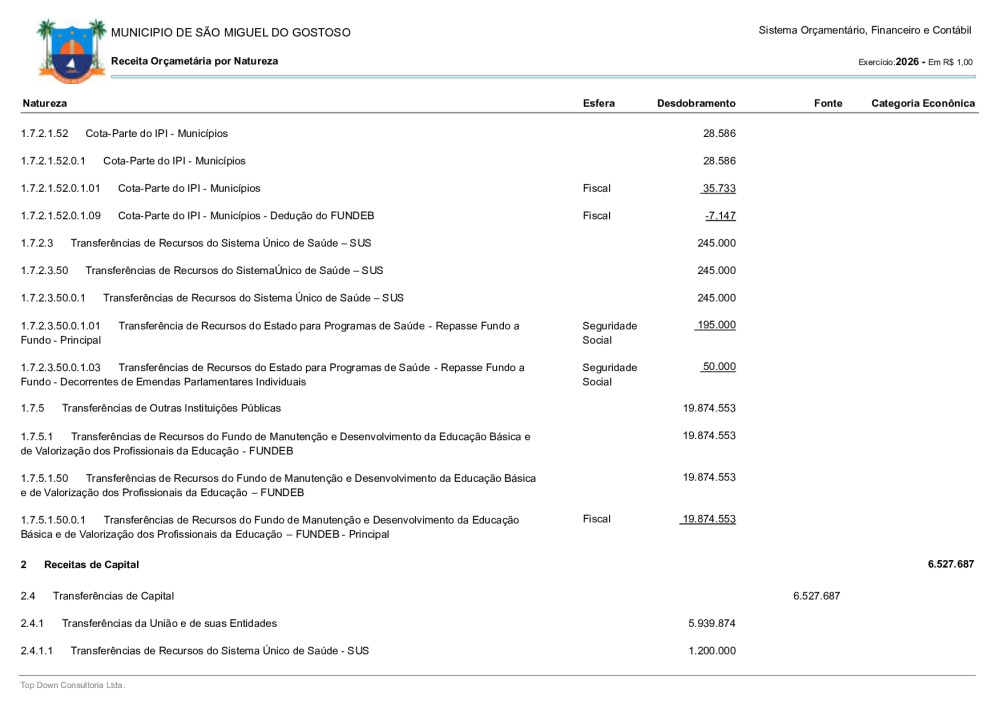 MUNICIPIO DE SÃO MIGUEL DO GOSTOSO

Sistema Orçamentário, Financeiro e Contábil

Receita Orçametária por Natureza

Exercício:2026 - Em R$ 1,00

| Natureza | Esfera | Desdobramento | Fonte | Categoria Econônica |
|---|---|---|---|---|
| 1.7.2.1.52 Cota-Parte do IPI - Municípios | | 28.586 | | |
| 1.7.2.1.52.0.1 Cota-Parte do IPI - Municípios | | 28.586 | | |
| 1.7.2.1.52.0.1.01 Cota-Parte do IPI - Municípios | Fiscal | 35.733 | | |
| 1.7.2.1.52.0.1.09 Cota-Parte do IPI - Municípios - Dedução do FUNDEB | Fiscal | -7.147 | | |
| 1.7.2.3 Transferências de Recursos do Sistema Único de Saúde – SUS | | 245.000 | | |
| 1.7.2.3.50 Transferências de Recursos do SistemaÚnico de Saúde – SUS | | 245.000 | | |
| 1.7.2.3.50.0.1 Transferências de Recursos do Sistema Único de Saúde – SUS | | 245.000 | | |
| 1.7.2.3.50.0.1.01 Transferência de Recursos do Estado para Programas de Saúde - Repasse Fundo a Fundo - Principal | Seguridade Social | 195.000 | | |
| 1.7.2.3.50.0.1.03 Transferências de Recursos do Estado para Programas de Saúde - Repasse Fundo a Fundo - Decorrentes de Emendas Parlamentares Individuais | Seguridade Social | 50.000 | | |
| 1.7.5 Transferências de Outras Instituições Públicas | | 19.874.553 | | |
| 1.7.5.1 Transferências de Recursos do Fundo de Manutenção e Desenvolvimento da Educação Básica e de Valorização dos Profissionais da Educação - FUNDEB | | 19.874.553 | | |
| 1.7.5.1.50 Transferências de Recursos do Fundo de Manutenção e Desenvolvimento da Educação Básica e de Valorização dos Profissionais da Educação – FUNDEB | | 19.874.553 | | |
| 1.7.5.1.50.0.1 Transferências de Recursos do Fundo de Manutenção e Desenvolvimento da Educação Básica e de Valorização dos Profissionais da Educação – FUNDEB - Principal | Fiscal | 19.874.553 | | |
| 2 Receitas de Capital | | | | 6.527.687 |
| 2.4 Transferências de Capital | | | 6.527.687 | |
| 2.4.1 Transferências da União e de suas Entidades | | 5.939.874 | | |
| 2.4.1.1 Transferências de Recursos do Sistema Único de Saúde - SUS | | 1.200.000 | | |

Top Down Consultoria Ltda.